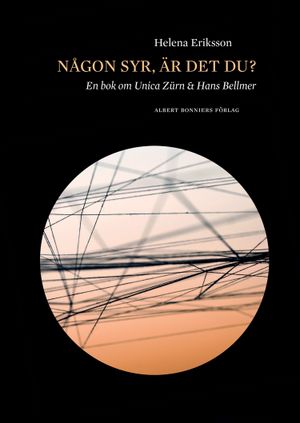 Helena Eriksson

NÅGON SYR, ÄR DET DU?

En bok om Unica Zürn & Hans Bellmer

ALBERT BONNIERS FÖRLAG